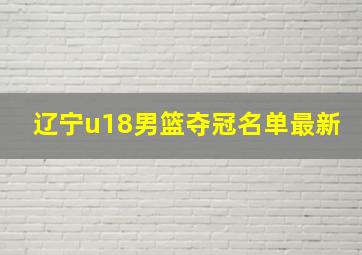 辽宁u18男篮夺冠名单最新